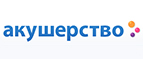 акушерство